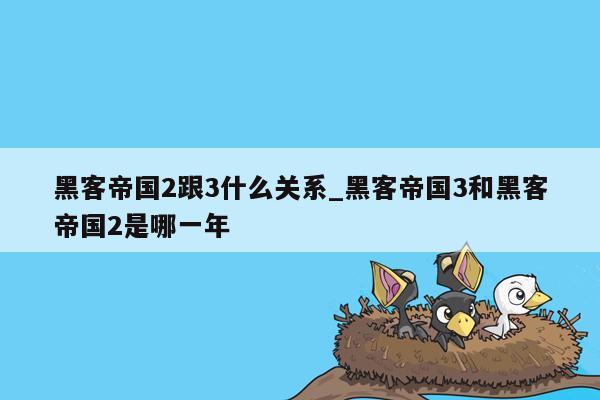 黑客帝国2跟3什么关系_黑客帝国3和黑客帝国2是哪一年